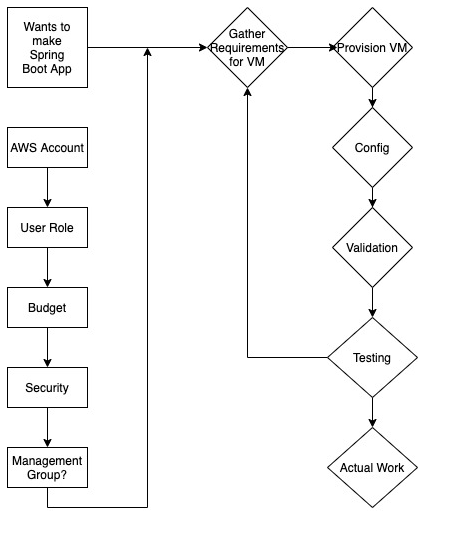 Wants to make Spring Boot App

AWS Account

User Role

Budget

Security

Management Group?

Gather Requirements for VM

Provision VM

Config

Validation

Testing

Actual Work